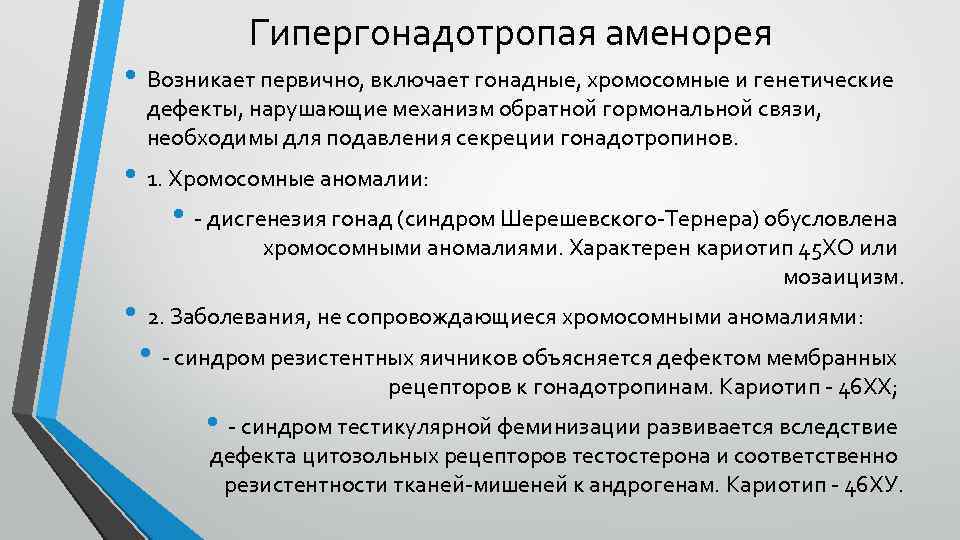 Гипергонадотропая аменорея

• Возникает первично, включает гонадные, хромосомные и генетические дефекты, нарушающие механизм обратной гормональной связи, необходимы для подавления секреции гонадотропинов.

• 1. Хромосомные аномалии:

• - дисгенезия гонад (синдром Шерешевского-Тернера) обусловлена хромосомными аномалиями. Характерен кариотип 45ХО или мозаицизм.

• 2. Заболевания, не сопровождающиеся хромосомными аномалиями:

• - синдром резистентных яичников объясняется дефектом мембранных рецепторов к гонадотропинам. Кариотип - 46ХХ;

• - синдром тестикулярной феминизации развивается вследствие дефекта цитозольных рецепторов тестостерона и соответственно резистентности тканей-мишеней к андрогенам. Кариотип - 46ХУ.